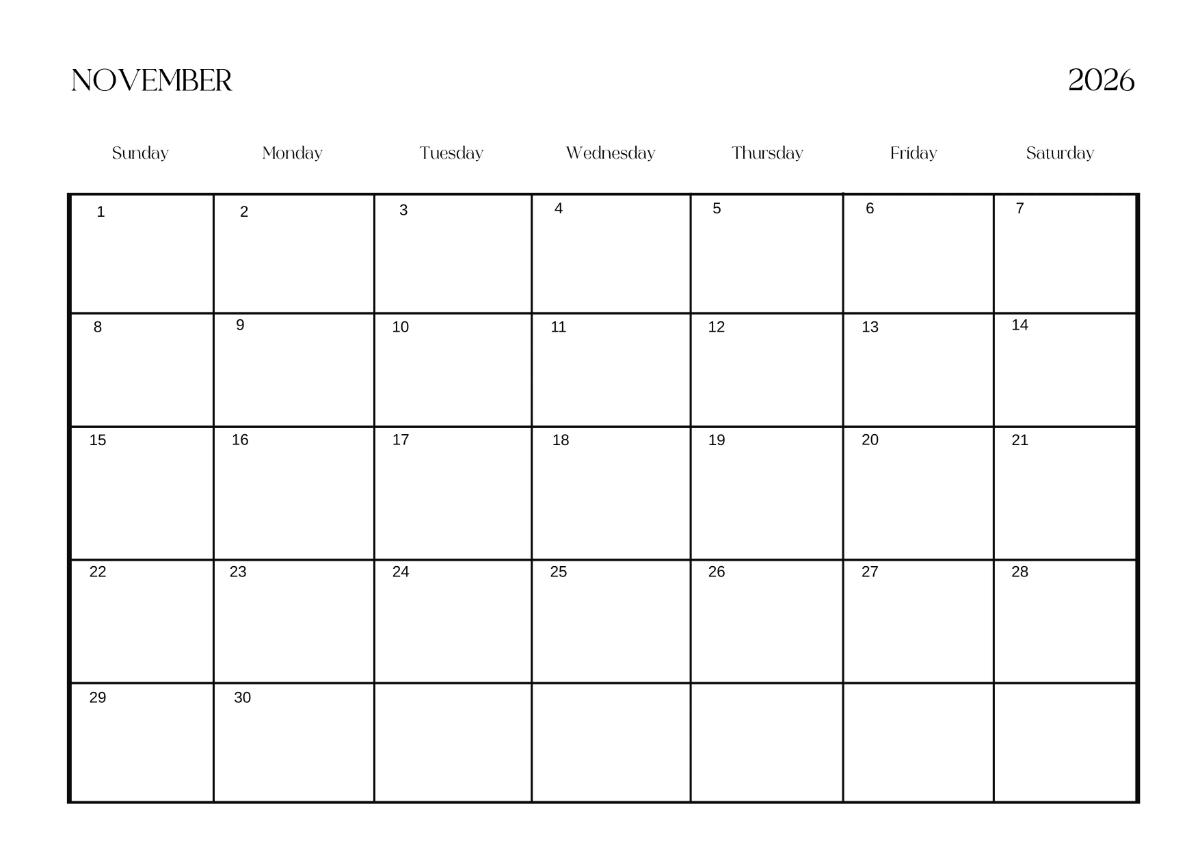 NOVEMBER 2026

| Sunday | Monday | Tuesday | Wednesday | Thursday | Friday | Saturday |
|---|---|---|---|---|---|---|
| 1 | 2 | 3 | 4 | 5 | 6 | 7 |
| 8 | 9 | 10 | 11 | 12 | 13 | 14 |
| 15 | 16 | 17 | 18 | 19 | 20 | 21 |
| 22 | 23 | 24 | 25 | 26 | 27 | 28 |
| 29 | 30 | | | | | |